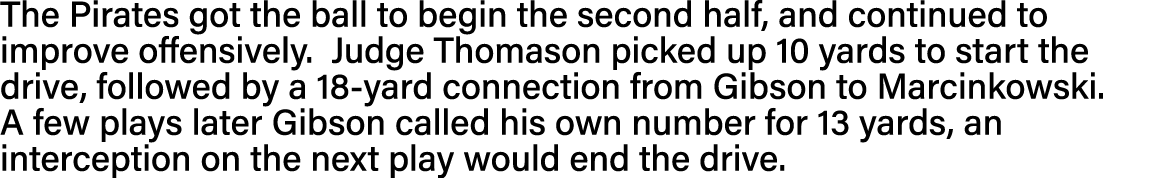 The Pirates got the ball to begin the second half, and continued to improve offensively.  Judge Thomason picked up 10 yards to start the drive, followed by a 18-yard connection from Gibson to Marcinkowski. A few plays later Gibson called his own number for 13 yards, an interception on the next play would end the drive.